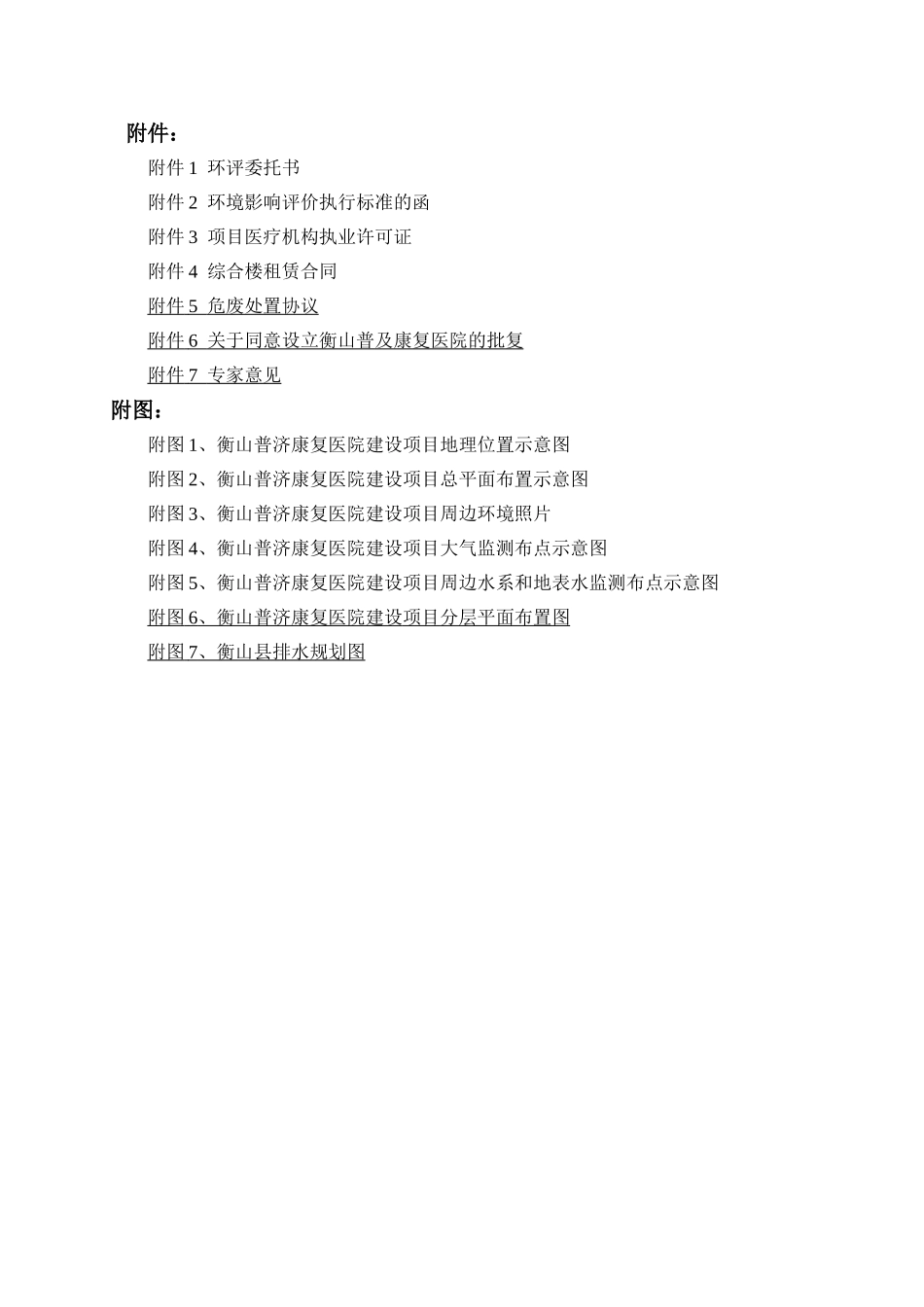 附件：

附件 1 环评委托书

附件 2 环境影响评价执行标准的函

附件 3 项目医疗机构执业许可证

附件 4 综合楼租赁合同

附件 5 危废处置协议

附件 6 关于同意设立衡山普及康复医院的批复

附件 7 专家意见

附图：

附图 1、衡山普济康复医院建设项目地理位置示意图

附图 2、衡山普济康复医院建设项目总平面布置示意图

附图 3、衡山普济康复医院建设项目周边环境照片

附图 4、衡山普济康复医院建设项目大气监测布点示意图

附图 5、衡山普济康复医院建设项目周边水系和地表水监测布点示意图

附图 6、衡山普济康复医院建设项目分层平面布置图

附图 7、衡山县排水规划图